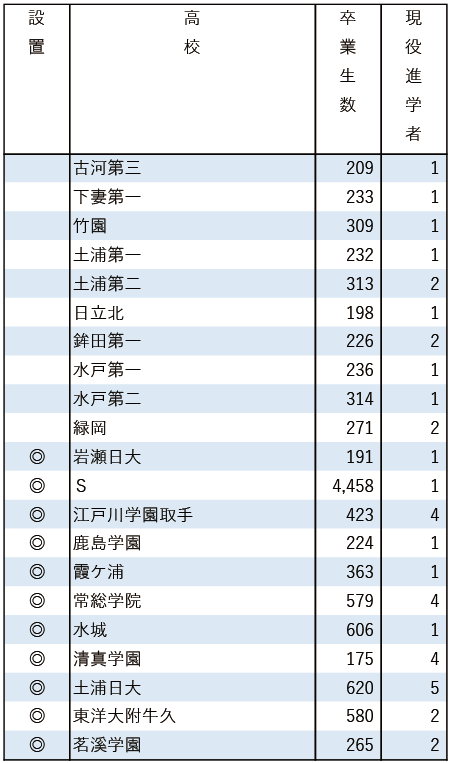 | 設置 | 高校 | 卒業生数 | 現役進学者 |
|---|---|---|---|
| | 古河第三 | 209 | 1 |
| | 下妻第一 | 233 | 1 |
| | 竹園 | 309 | 1 |
| | 土浦第一 | 232 | 1 |
| | 土浦第二 | 313 | 2 |
| | 日立北 | 198 | 1 |
| | 鉾田第一 | 226 | 2 |
| | 水戸第一 | 236 | 1 |
| | 水戸第二 | 314 | 1 |
| | 緑岡 | 271 | 2 |
| ◎ | 岩瀬日大 | 191 | 1 |
| ◎ | S | 4,458 | 1 |
| ◎ | 江戸川学園取手 | 423 | 4 |
| ◎ | 鹿島学園 | 224 | 1 |
| ◎ | 霞ケ浦 | 363 | 1 |
| ◎ | 常総学院 | 579 | 4 |
| ◎ | 水城 | 606 | 1 |
| ◎ | 清真学園 | 175 | 4 |
| ◎ | 土浦日大 | 620 | 5 |
| ◎ | 東洋大附牛久 | 580 | 2 |
| ◎ | 茗溪学園 | 265 | 2 |